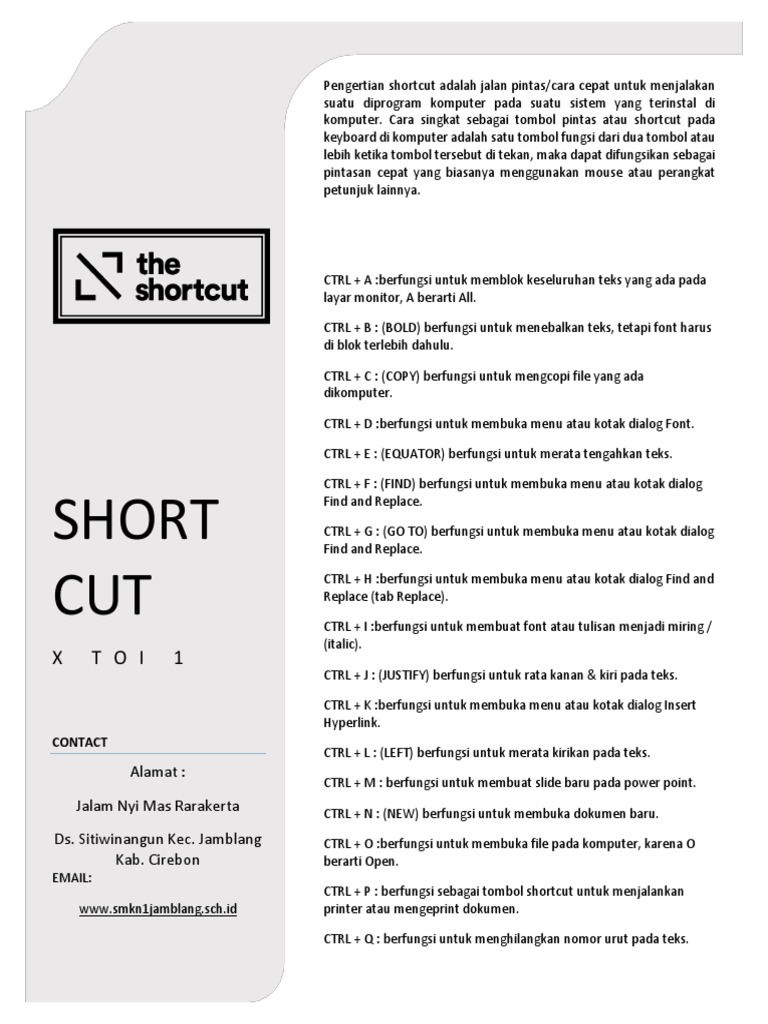 the shortcut

SHORT CUT

X TOI 1

CONTACT

Alamat :

Jalam Nyi Mas Rarakerta

Ds. Sitiwinangun Kec. Jamblang Kab. Cirebon

EMAIL:

www.smkn1jamblang.sch.id

Pengertian shortcut adalah jalan pintas/cara cepat untuk menjalakan suatu diprogram komputer pada suatu sistem yang terinstal di komputer. Cara singkat sebagai tombol pintas atau shortcut pada keyboard di komputer adalah satu tombol fungsi dari dua tombol atau lebih ketika tombol tersebut di tekan, maka dapat difungsikan sebagai pintasan cepat yang biasanya menggunakan mouse atau perangkat petunjuk lainnya.

CTRL + A :berfungsi untuk memblok keseluruhan teks yang ada pada layar monitor, A berarti All.

CTRL + B : (BOLD) berfungsi untuk menebalkan teks, tetapi font harus di blok terlebih dahulu.

CTRL + C : (COPY) berfungsi untuk mengcopi file yang ada dikomputer.

CTRL + D :berfungsi untuk membuka menu atau kotak dialog Font.

CTRL + E : (EQUATOR) berfungsi untuk merata tengahkan teks.

CTRL + F : (FIND) berfungsi untuk membuka menu atau kotak dialog Find and Replace.

CTRL + G : (GO TO) berfungsi untuk membuka menu atau kotak dialog Find and Replace.

CTRL + H :berfungsi untuk membuka menu atau kotak dialog Find and Replace (tab Replace).

CTRL + I :berfungsi untuk membuat font atau tulisan menjadi miring / (italic).

CTRL + J : (JUSTIFY) berfungsi untuk rata kanan & kiri pada teks.

CTRL + K :berfungsi untuk membuka menu atau kotak dialog Insert Hyperlink.

CTRL + L : (LEFT) berfungsi untuk merata kirikan pada teks.

CTRL + M : berfungsi untuk membuat slide baru pada power point.

CTRL + N : (NEW) berfungsi untuk membuka dokumen baru.

CTRL + O :berfungsi untuk membuka file pada komputer, karena O berarti Open.

CTRL + P : berfungsi sebagai tombol shortcut untuk menjalankan printer atau mengeprint dokumen.

CTRL + Q : berfungsi untuk menghilangkan nomor urut pada teks.